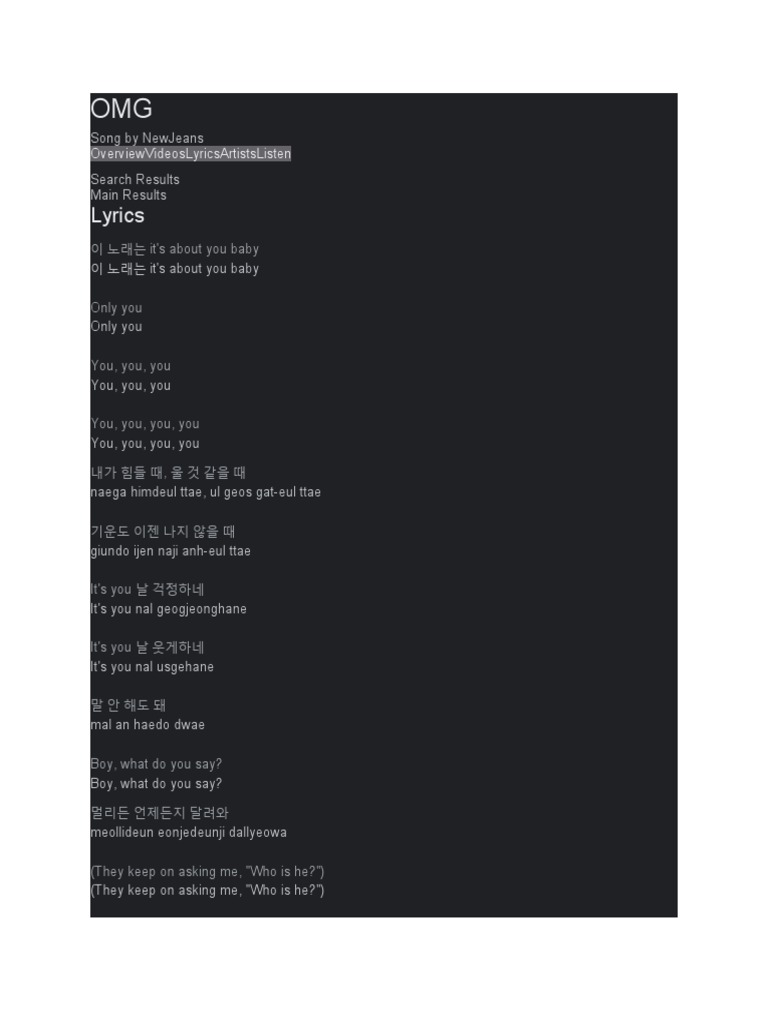 OMG
Song by NewJeans
OverviewVideosLyricsArtistsListen

Search Results
Main Results
Lyrics

이 노래는 it's about you baby
이 노래는 it's about you baby

Only you
Only you

You, you, you
You, you, you

You, you, you, you
You, you, you, you

내가 힘들 때, 울 것 같을 때
naega himdeul ttae, ul geos gat-eul ttae

기운도 이젠 나지 않을 때
giundo ijen naji anh-eul ttae

It's you 날 걱정하네
It's you nal geogjeonghane

It's you 날 웃게하네
It's you nal usgehane

말 안 해도 돼
mal an haedo dwae

Boy, what do you say?
Boy, what do you say?

멀리든 언제든지 달려와
meollideun eonjedeunji dallyeowa

(They keep on asking me, "Who is he?")
(They keep on asking me, "Who is he?")